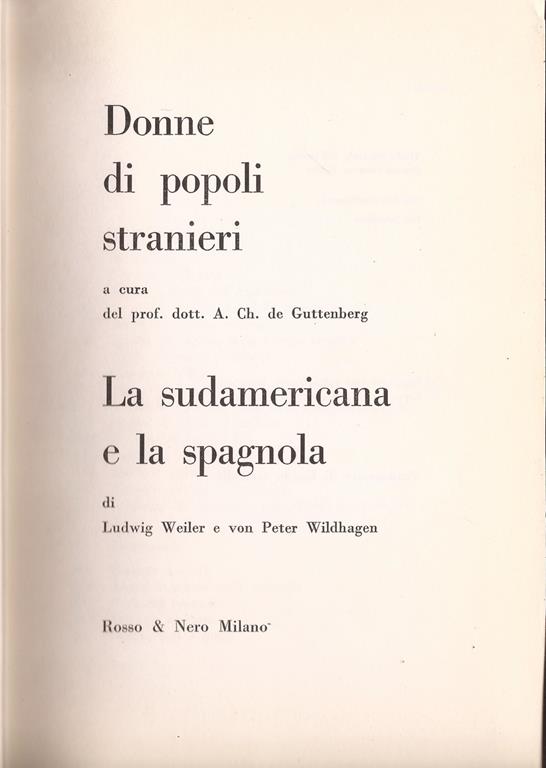 Donne
di popoli
stranieri

a cura
del prof. dott. A. Ch. de Guttenberg

La sudamericana
e la spagnola

di
Ludwig Weiler e von Peter Wildhagen

Rosso & Nero Milano